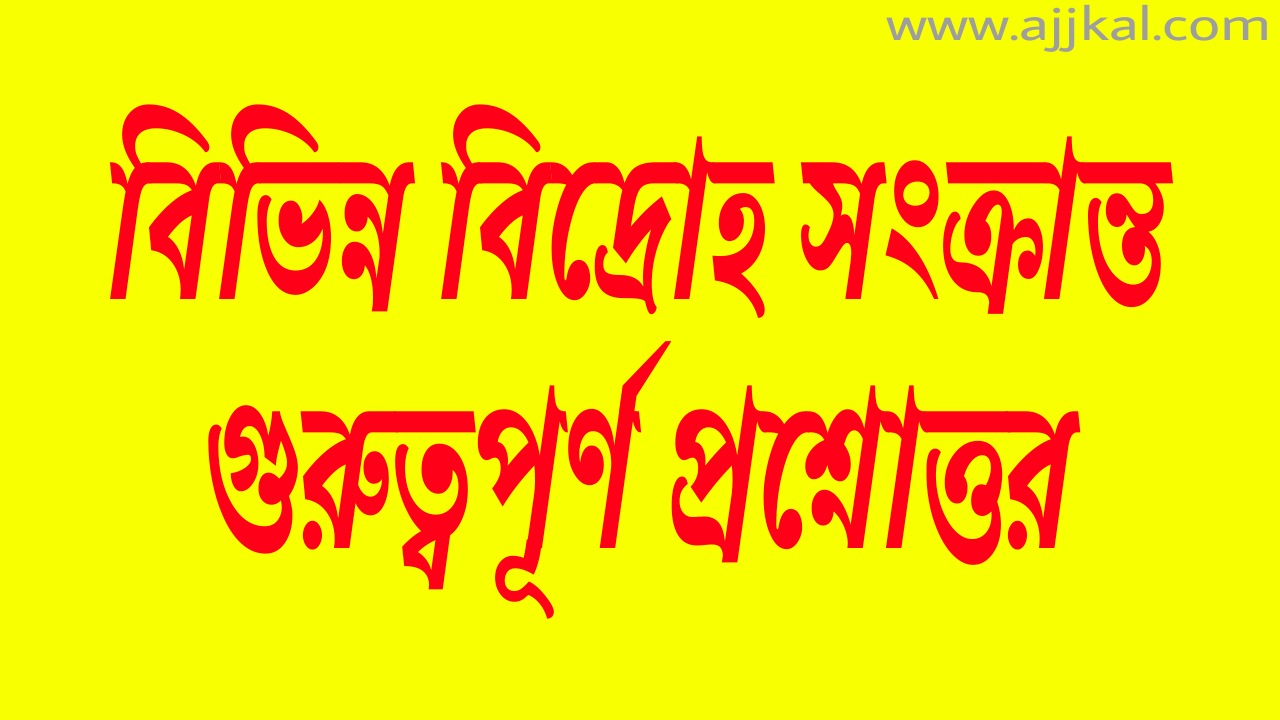 www.ajjkal.com

বিভিন্ন বিদ্রোহ সংক্রান্ত গুরুত্বপূর্ণ প্রশ্নোত্তর